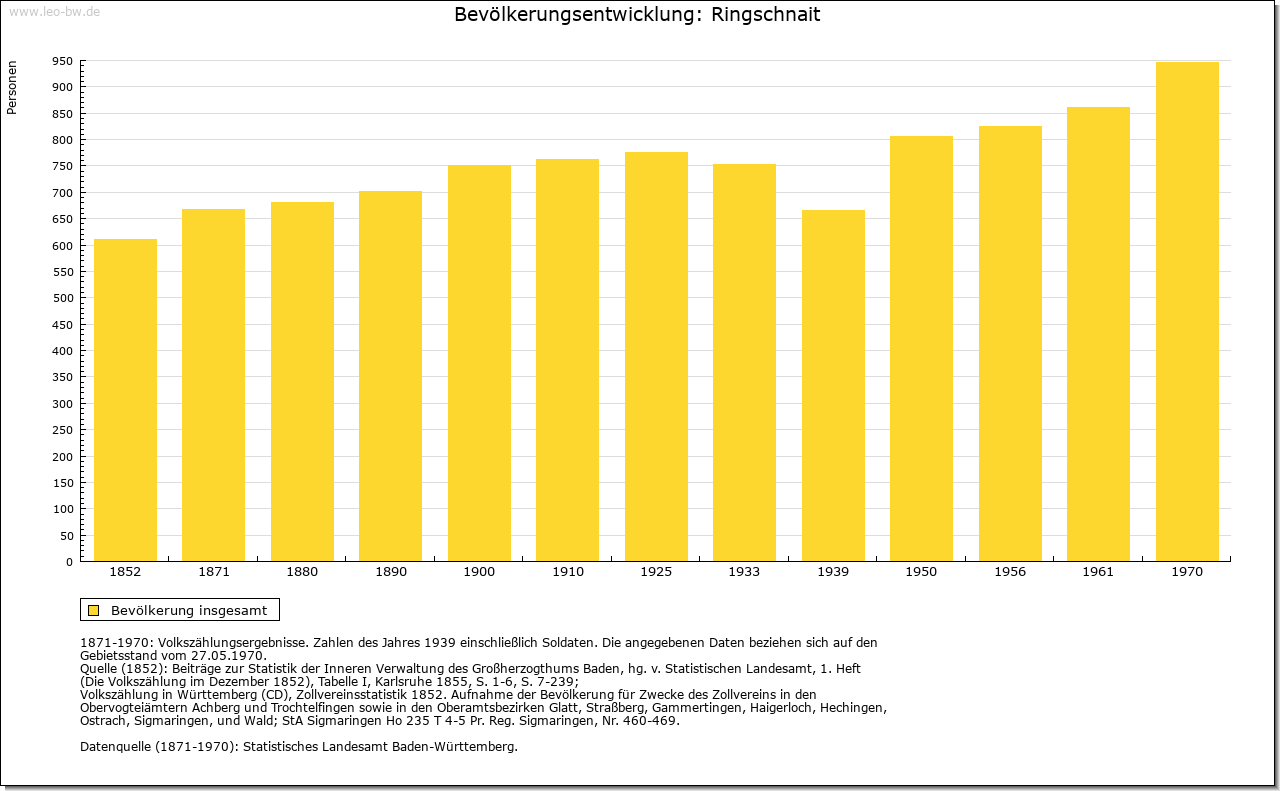 www.leo-bw.de

Bevölkerungsentwicklung: Ringschnait

Personen

950
900
850
800
750
700
650
600
550
500
450
400
350
300
250
200
150
100
50
0

1852 1871 1880 1890 1900 1910 1925 1933 1939 1950 1956 1961 1970

Bevölkerung insgesamt

1871-1970: Volkszählungsergebnisse. Zahlen des Jahres 1939 einschließlich Soldaten. Die angegebenen Daten beziehen sich auf den Gebietsstand vom 27.05.1970.
Quelle (1852): Beiträge zur Statistik der Inneren Verwaltung des Großherzogthums Baden, hg. v. Statistischen Landesamt, 1. Heft (Die Volkszählung im Dezember 1852), Tabelle I, Karlsruhe 1855, S. 1-6, S. 7-239;
Volkszählung in Württemberg (CD), Zollvereinsstatistik 1852. Aufnahme der Bevölkerung für Zwecke des Zollvereins in den Obervogteiämtern Achberg und Trochtelfingen sowie in den Oberamtsbezirken Glatt, Straßberg, Gammertingen, Haigerloch, Hechingen, Ostrach, Sigmaringen, und Wald; StA Sigmaringen Ho 235 T 4-5 Pr. Reg. Sigmaringen, Nr. 460-469.

Datenquelle (1871-1970): Statistisches Landesamt Baden-Württemberg.